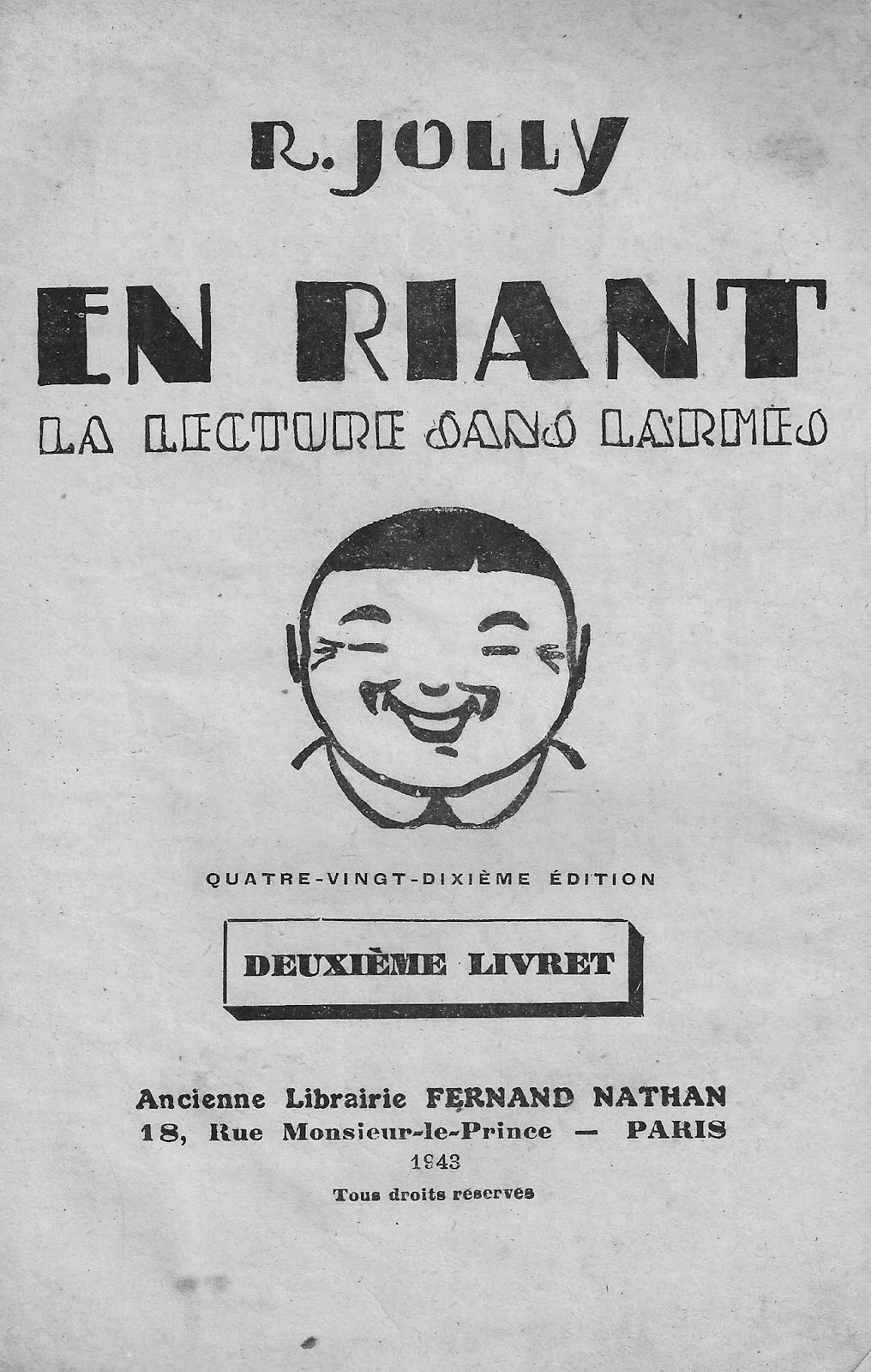 R. JOLLY

EN RIANT

LA LECTURE SANS LARMES

QUATRE-VINGT-DIXIÈME ÉDITION

DEUXIÈME LIVRET

Ancienne Librairie FERNAND NATHAN
18, Rue Monsieur-le-Prince — PARIS
1943
Tous droits réservés